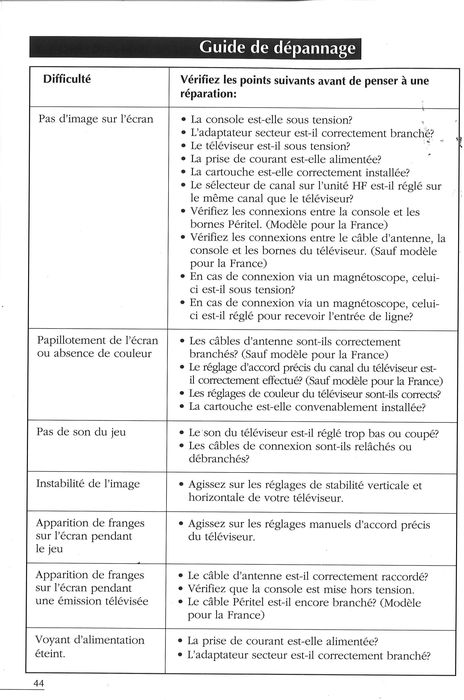 Guide de dépannage

| Difficulté | Vérifiez les points suivants avant de penser à une réparation: |
|---|---|
| Pas d'image sur l'écran | • La console est-elle sous tension? • L'adaptateur secteur est-il correctement branché? • Le téléviseur est-il sous tension? • La prise de courant est-elle alimentée? • La cartouche est-elle correctement installée? • Le sélecteur de canal sur l'unité HF est-il réglé sur le même canal que le téléviseur? • Vérifiez les connexions entre la console et les bornes Péritel. (Modèle pour la France) • Vérifiez les connexions entre le câble d'antenne, la console et les bornes du téléviseur. (Sauf modèle pour la France) • En cas de connexion via un magnétoscope, celui-ci est-il sous tension? • En cas de connexion via un magnétoscope, celui-ci est-il réglé pour recevoir l'entrée de ligne? |
| Papillotement de l'écran ou absence de couleur | • Les câbles d'antenne sont-ils correctement branchés? (Sauf modèle pour la France) • Le réglage d'accord précis du canal du téléviseur est-il correctement effectué? (Sauf modèle pour la France) • Les réglages de couleur du téléviseur sont-ils corrects? • La cartouche est-elle convenablement installée? |
| Pas de son du jeu | • Le son du téléviseur est-il réglé trop bas ou coupé? • Les câbles de connexion sont-ils relâchés ou débranchés? |
| Instabilité de l'image | • Agissez sur les réglages de stabilité verticale et horizontale de votre téléviseur. |
| Apparition de franges sur l'écran pendant le jeu | • Agissez sur les réglages manuels d'accord précis du téléviseur. |
| Apparition de franges sur l'écran pendant une émission télévisée | • Le câble d'antenne est-il correctement raccordé? • Vérifiez que la console est mise hors tension. • Le câble Péritel est-il encore branché? (Modèle pour la France) |
| Voyant d'alimentation éteint. | • La prise de courant est-elle alimentée? • L'adaptateur secteur est-il correctement branché? |

44